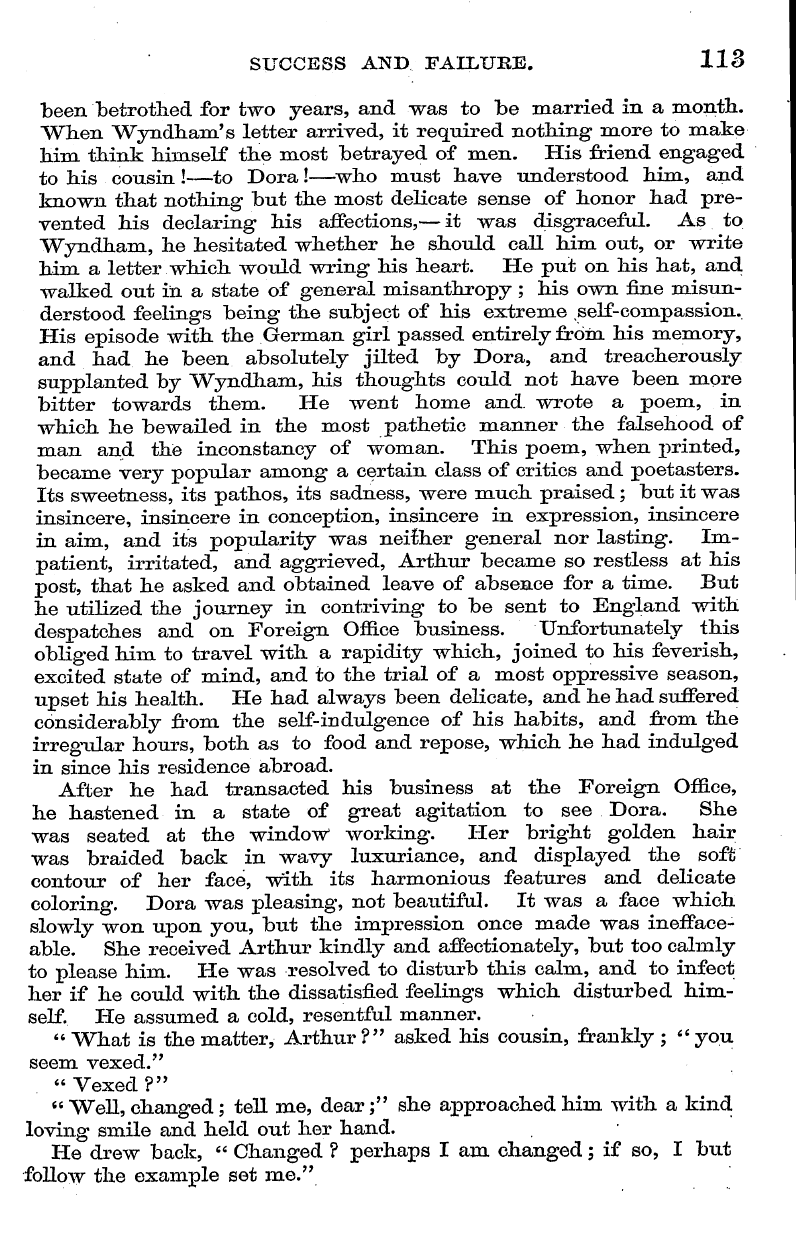 SUCCESS AND FAILURE. 113

been betrothed for two years, and was to be married in a month. When Wyndham's letter arrived, it required nothing more to make him think himself the most betrayed of men. His friend engaged to his cousin!—to Dora!—who must have understood him, and known that nothing but the most delicate sense of honor had prevented his declaring his affections,—it was disgraceful. As to Wyndham, he hesitated whether he should call him out, or write him a letter which would wring his heart. He put on his hat, and walked out in a state of general misanthropy; his own fine misunderstood feelings being the subject of his extreme self-compassion. His episode with the German girl passed entirely from his memory, and had he been absolutely jilted by Dora, and treacherously supplanted by Wyndham, his thoughts could not have been more bitter towards them. He went home and wrote a poem, in which he bewailed in the most pathetic manner the falsehood of man and the inconstancy of woman. This poem, when printed, became very popular among a certain class of critics and poetasters. Its sweetness, its pathos, its sadness, were much praised; but it was insincere, insincere in conception, insincere in expression, insincere in aim, and its popularity was neither general nor lasting. Impatient, irritated, and aggrieved, Arthur became so restless at his post, that he asked and obtained leave of absence for a time. But he utilized the journey in contriving to be sent to England with despatches and on Foreign Office business. Unfortunately this obliged him to travel with a rapidity which, joined to his feverish, excited state of mind, and to the trial of a most oppressive season, upset his health. He had always been delicate, and he had suffered considerably from the self-indulgence of his habits, and from the irregular hours, both as to food and repose, which he had indulged in since his residence abroad.

After he had transacted his business at the Foreign Office, he hastened in a state of great agitation to see Dora. She was seated at the window working. Her bright golden hair was braided back in wavy luxuriance, and displayed the soft contour of her face, with its harmonious features and delicate coloring. Dora was pleasing, not beautiful. It was a face which slowly won upon you, but the impression once made was ineffaceable. She received Arthur kindly and affectionately, but too calmly to please him. He was resolved to disturb this calm, and to infect her if he could with the dissatisfied feelings which disturbed himself. He assumed a cold, resentful manner.

"What is the matter, Arthur?" asked his cousin, frankly; "you seem vexed."

"Vexed?"

"Well, changed; tell me, dear;" she approached him with a kind loving smile and held out her hand.

He drew back, "Changed? perhaps I am changed; if so, I but follow the example set me."